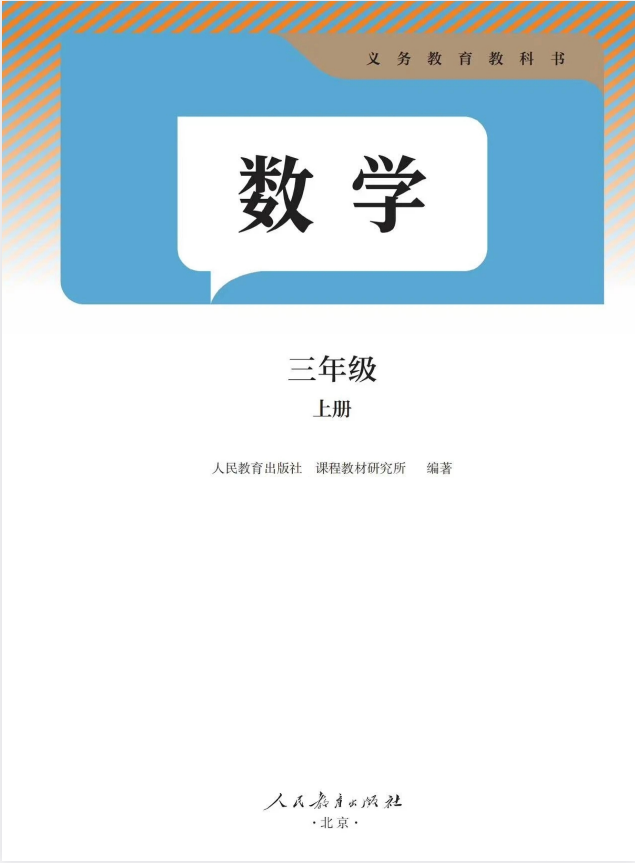 义务教育教科书

数学

三年级

上册

人民教育出版社 课程教材研究所 编著

人民教育出版社

·北京·